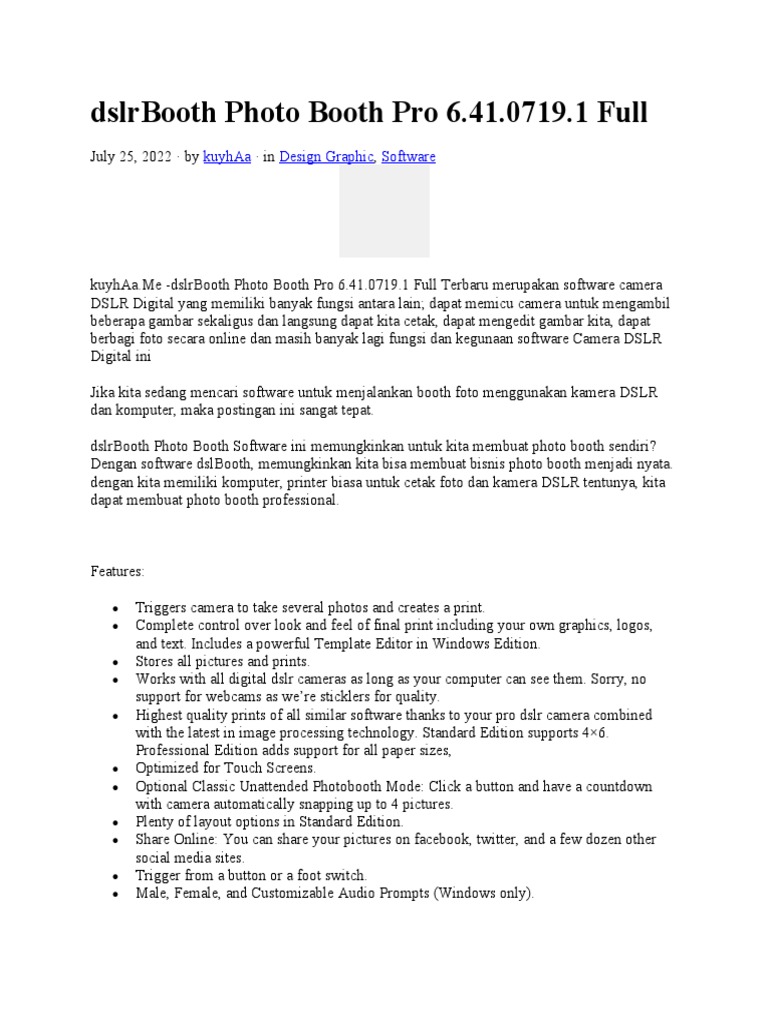 dslrBooth Photo Booth Pro 6.41.0719.1 Full

July 25, 2022 · by kuyhAa · in Design Graphic, Software

kuyhAa.Me -dslrBooth Photo Booth Pro 6.41.0719.1 Full Terbaru merupakan software camera DSLR Digital yang memiliki banyak fungsi antara lain; dapat memicu camera untuk mengambil beberapa gambar sekaligus dan langsung dapat kita cetak, dapat mengedit gambar kita, dapat berbagi foto secara online dan masih banyak lagi fungsi dan kegunaan software Camera DSLR Digital ini

Jika kita sedang mencari software untuk menjalankan booth foto menggunakan kamera DSLR dan komputer, maka postingan ini sangat tepat.

dslrBooth Photo Booth Software ini memungkinkan untuk kita membuat photo booth sendiri? Dengan software dslBooth, memungkinkan kita bisa membuat bisnis photo booth menjadi nyata. dengan kita memiliki komputer, printer biasa untuk cetak foto dan kamera DSLR tentunya, kita dapat membuat photo booth professional.

Features:

• Triggers camera to take several photos and creates a print.
• Complete control over look and feel of final print including your own graphics, logos, and text. Includes a powerful Template Editor in Windows Edition.
• Stores all pictures and prints.
• Works with all digital dslr cameras as long as your computer can see them. Sorry, no support for webcams as we're sticklers for quality.
• Highest quality prints of all similar software thanks to your pro dslr camera combined with the latest in image processing technology. Standard Edition supports 4×6. Professional Edition adds support for all paper sizes,
• Optimized for Touch Screens.
• Optional Classic Unattended Photobooth Mode: Click a button and have a countdown with camera automatically snapping up to 4 pictures.
• Plenty of layout options in Standard Edition.
• Share Online: You can share your pictures on facebook, twitter, and a few dozen other social media sites.
• Trigger from a button or a foot switch.
• Male, Female, and Customizable Audio Prompts (Windows only).